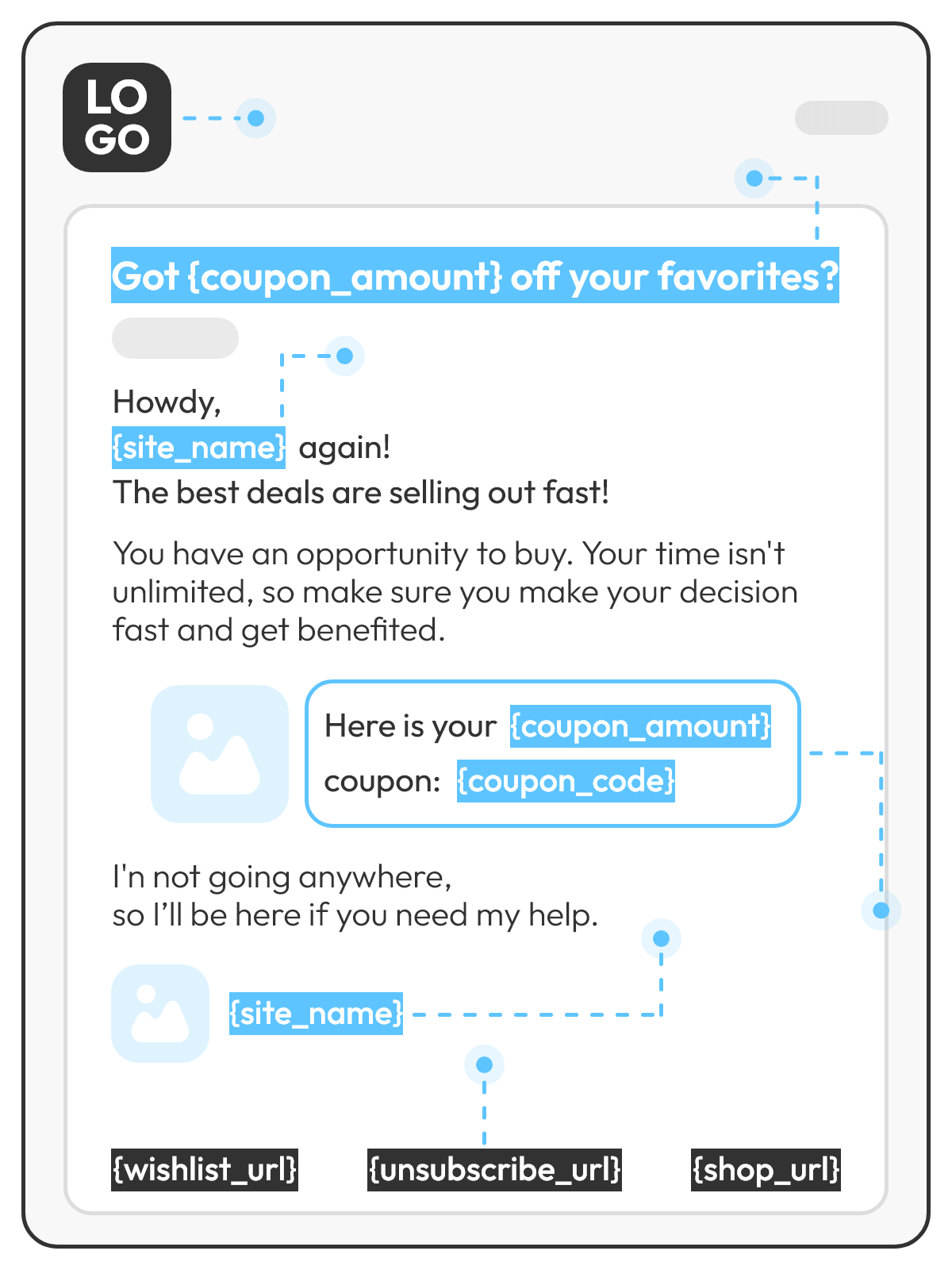 LO
GO

Got {coupon_amount} off your favorites?

Howdy,
{site_name} again!
The best deals are selling out fast!

You have an opportunity to buy. Your time isn't unlimited, so make sure you make your decision fast and get benefited.

Here is your {coupon_amount} coupon: {coupon_code}

I'n not going anywhere,
so I'll be here if you need my help.

{site_name}

{wishlist_url} {unsubscribe_url} {shop_url}